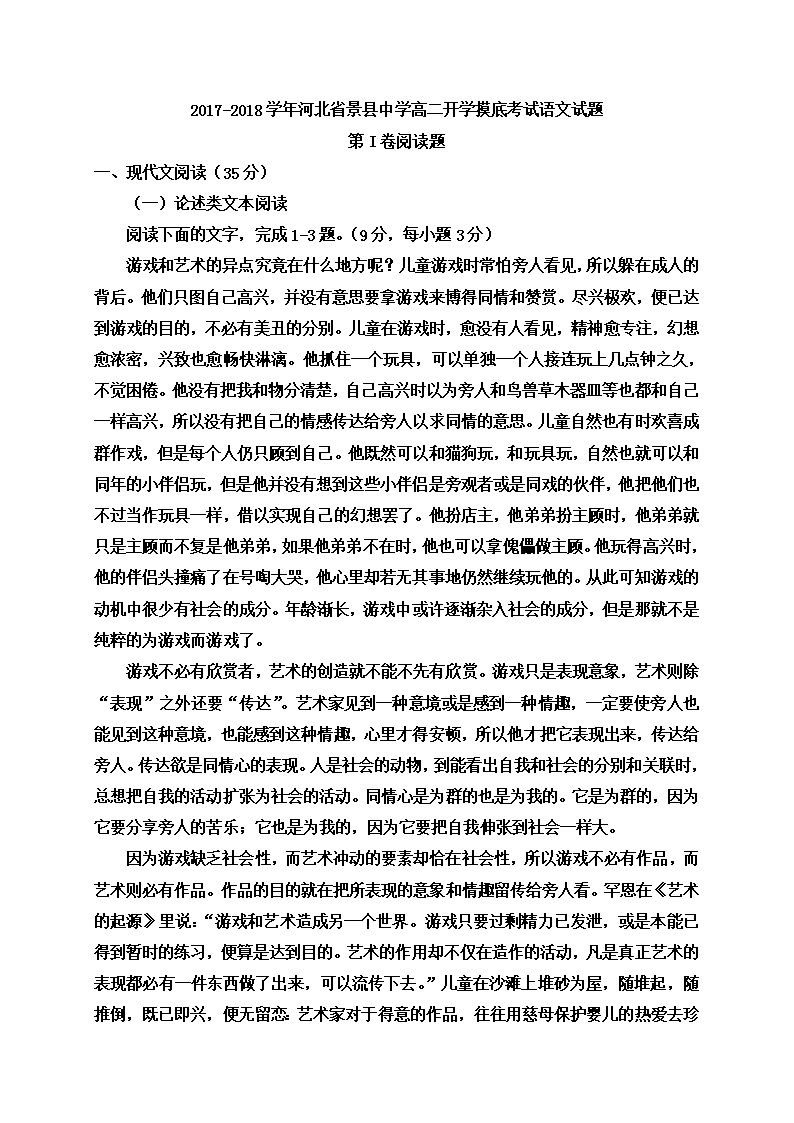 2017-2018学年河北省景县中学高二开学摸底考试语文试题

第Ⅰ卷阅读题

一、现代文阅读（35分）

（一）论述类文本阅读

阅读下面的文字，完成1-3题。（9分，每小题3分）

游戏和艺术的异点究竟在什么地方呢？儿童游戏时常怕旁人看见，所以躲在成人的背后。他们只图自己高兴，并没有意思要拿游戏来博得同情和赞赏。尽兴极欢，便已达到游戏的目的，不必有美丑的分别。儿童在游戏时，愈没有人看见，精神愈专注，幻想愈浓密，兴致也愈畅快淋漓。他抓住一个玩具，可以单独一个人接连玩上几点钟之久，不觉困倦。他没有把我和物分清楚，自己高兴时以为旁人和鸟兽草木器皿等也都和自己一样高兴，所以没有把自己的情感传达给旁人以求同情的意思。儿童自然也有时欢喜成群作戏，但是每个人仍只顾到自己。他既然可以和猫狗玩，和玩具玩，自然也就可以和同年的小伴侣玩，但是他并没有想到这些小伴侣是旁观者或是同戏的伙伴，他把他们也不过当作玩具一样，借以实现自己的幻想罢了。他扮店主，他弟弟扮主顾时，他弟弟就只是主顾而不复是他弟弟，如果他弟弟不在时，他也可以拿傀儡做主顾。他玩得高兴时，他的伴侣头撞痛了在号啕大哭，他心里却若无其事地仍然继续玩他的。从此可知游戏的动机中很少有社会的成分。年龄渐长，游戏中或许逐渐杂入社会的成分，但是那就不是纯粹的为游戏而游戏了。

游戏不必有欣赏者，艺术的创造就不能不先有欣赏。游戏只是表现意象，艺术则除“表现”之外还要“传达”。艺术家见到一种意境或是感到一种情趣，一定要使旁人也能见到这种意境，也能感到这种情趣，心里才得安顿，所以他才把它表现出来，传达给旁人。传达欲是同情心的表现。人是社会的动物，到能看出自我和社会的分别和关联时，总想把自我的活动扩张为社会的活动。同情心是为群的也是为我的。它是为群的，因为它要分享旁人的苦乐；它也是为我的，因为它要把自我伸张到社会一样大。

因为游戏缺乏社会性，而艺术冲动的要素却恰在社会性，所以游戏不必有作品，而艺术则必有作品。作品的目的就在把所表现的意象和情趣留传给旁人看。罕恩在《艺术的起源》里说：“游戏和艺术造成另一个世界。游戏只要过剩精力已发泄，或是本能已得到暂时的练习，便算是达到目的。艺术的作用却不仅在造作的活动，凡是真正艺术的表现都必有一件东西做了出来，可以流传下去。”儿童在沙滩上堆砂为屋，随堆起，随推倒，既已即兴，便无留恋。艺术家对于得意的作品，往往用慈母保护婴儿的热爱去珍